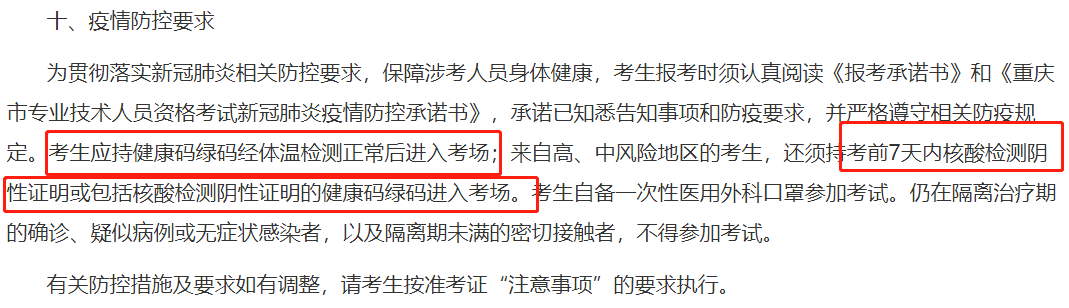 十、疫情防控要求

为贯彻落实新冠肺炎相关防控要求，保障涉考人员身体健康，考生报考时须认真阅读《报考承诺书》和《重庆市专业技术人员资格考试新冠肺炎疫情防控承诺书》，承诺已知悉告知事项和防疫要求，并严格遵守相关防疫规定。考生应持健康码绿码经体温检测正常后进入考场；来自高、中风险地区的考生，还须持考前7天内核酸检测阴性证明或包括核酸检测阴性证明的健康码绿码进入考场。考生自备一次性医用外科口罩参加考试。仍在隔离治疗期的确诊、疑似病例或无症状感染者，以及隔离期未满的密切接触者，不得参加考试。

有关防控措施及要求如有调整，请考生按准考证“注意事项”的要求执行。